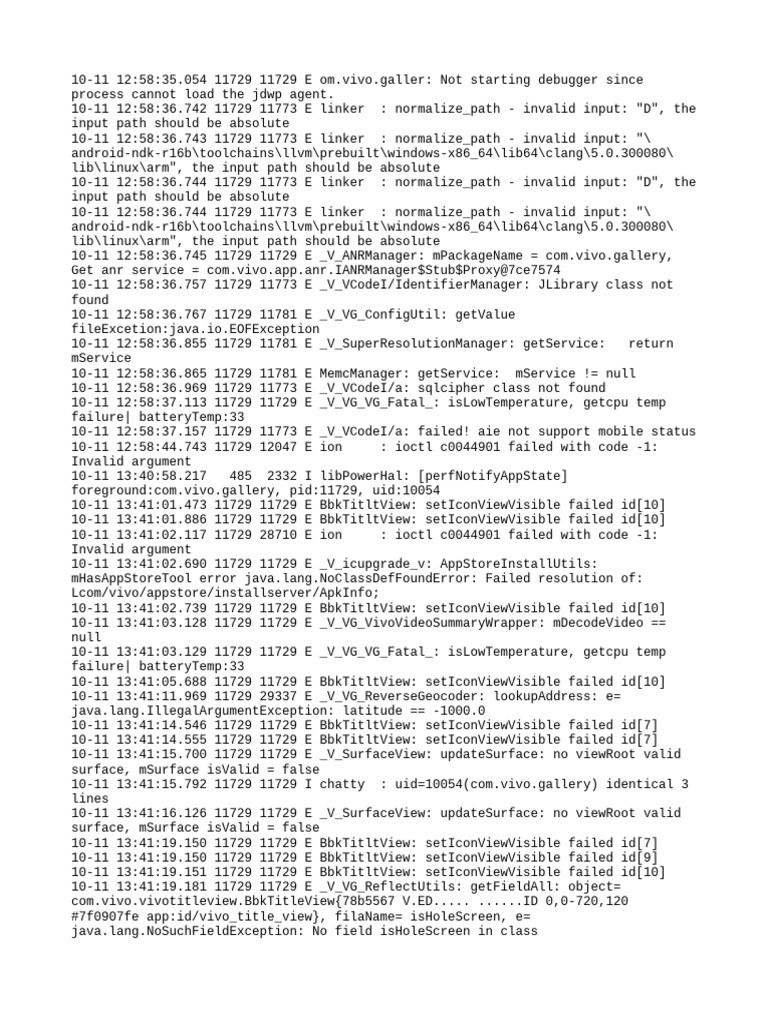 10-11 12:58:35.054 11729 11729 E om.vivo.galler: Not starting debugger since process cannot load the jdwp agent.
10-11 12:58:36.742 11729 11773 E linker  : normalize_path - invalid input: "D", the input path should be absolute
10-11 12:58:36.743 11729 11773 E linker  : normalize_path - invalid input: "\android-ndk-r16b\toolchains\llvm\prebuilt\windows-x86_64\lib64\clang\5.0.300080\lib\linux\arm", the input path should be absolute
10-11 12:58:36.744 11729 11773 E linker  : normalize_path - invalid input: "D", the input path should be absolute
10-11 12:58:36.744 11729 11773 E linker  : normalize_path - invalid input: "\android-ndk-r16b\toolchains\llvm\prebuilt\windows-x86_64\lib64\clang\5.0.300080\lib\linux\arm", the input path should be absolute
10-11 12:58:36.745 11729 11729 E _V_ANRManager: mPackageName = com.vivo.gallery, Get anr service = com.vivo.app.anr.IANRManager$Stub$Proxy@7ce7574
10-11 12:58:36.757 11729 11773 E _V_VCodeI/IdentifierManager: JLibrary class not found
10-11 12:58:36.767 11729 11781 E _V_VG_ConfigUtil: getValue fileExcetion:java.io.EOFException
10-11 12:58:36.855 11729 11781 E _V_SuperResolutionManager: getService:   return mService
10-11 12:58:36.865 11729 11781 E MemcManager: getService:  mService != null
10-11 12:58:36.969 11729 11773 E _V_VCodeI/a: sqlcipher class not found
10-11 12:58:37.113 11729 11729 E _V_VG_VG_Fatal_: isLowTemperature, getcpu temp failure| batteryTemp:33
10-11 12:58:37.157 11729 11773 E _V_VCodeI/a: failed! aie not support mobile status
10-11 12:58:44.743 11729 12047 E ion     : ioctl c0044901 failed with code -1: Invalid argument
10-11 13:40:58.217   485  2332 I libPowerHal: [perfNotifyAppState] foreground:com.vivo.gallery, pid:11729, uid:10054
10-11 13:41:01.473 11729 11729 E BbkTitltView: setIconViewVisible failed id[10]
10-11 13:41:01.886 11729 11729 E BbkTitltView: setIconViewVisible failed id[10]
10-11 13:41:02.117 11729 28710 E ion     : ioctl c0044901 failed with code -1: Invalid argument
10-11 13:41:02.690 11729 11729 E _V_icupgrade_v: AppStoreInstallUtils: mHasAppStoreTool error java.lang.NoClassDefFoundError: Failed resolution of: Lcom/vivo/appstore/installserver/ApkInfo;
10-11 13:41:02.739 11729 11729 E BbkTitltView: setIconViewVisible failed id[10]
10-11 13:41:03.128 11729 11729 E _V_VG_VivoVideoSummaryWrapper: mDecodeVideo == null
10-11 13:41:03.129 11729 11729 E _V_VG_VG_Fatal_: isLowTemperature, getcpu temp failure| batteryTemp:33
10-11 13:41:05.688 11729 11729 E BbkTitltView: setIconViewVisible failed id[10]
10-11 13:41:11.969 11729 29337 E _V_VG_ReverseGeocoder: lookupAddress: e= java.lang.IllegalArgumentException: latitude == -1000.0
10-11 13:41:14.546 11729 11729 E BbkTitltView: setIconViewVisible failed id[7]
10-11 13:41:14.555 11729 11729 E BbkTitltView: setIconViewVisible failed id[7]
10-11 13:41:15.700 11729 11729 E _V_SurfaceView: updateSurface: no viewRoot valid surface, mSurface isValid = false
10-11 13:41:15.792 11729 11729 I chatty  : uid=10054(com.vivo.gallery) identical 3 lines
10-11 13:41:16.126 11729 11729 E _V_SurfaceView: updateSurface: no viewRoot valid surface, mSurface isValid = false
10-11 13:41:19.150 11729 11729 E BbkTitltView: setIconViewVisible failed id[7]
10-11 13:41:19.150 11729 11729 E BbkTitltView: setIconViewVisible failed id[9]
10-11 13:41:19.151 11729 11729 E BbkTitltView: setIconViewVisible failed id[10]
10-11 13:41:19.181 11729 11729 E _V_VG_ReflectUtils: getFieldAll: object= com.vivo.vivotitleview.BbkTitleView{78b5567 V.ED..... ......ID 0,0-720,120 #7f0907fe app:id/vivo_title_view}, filaName= isHoleScreen, e= java.lang.NoSuchFieldException: No field isHoleScreen in class